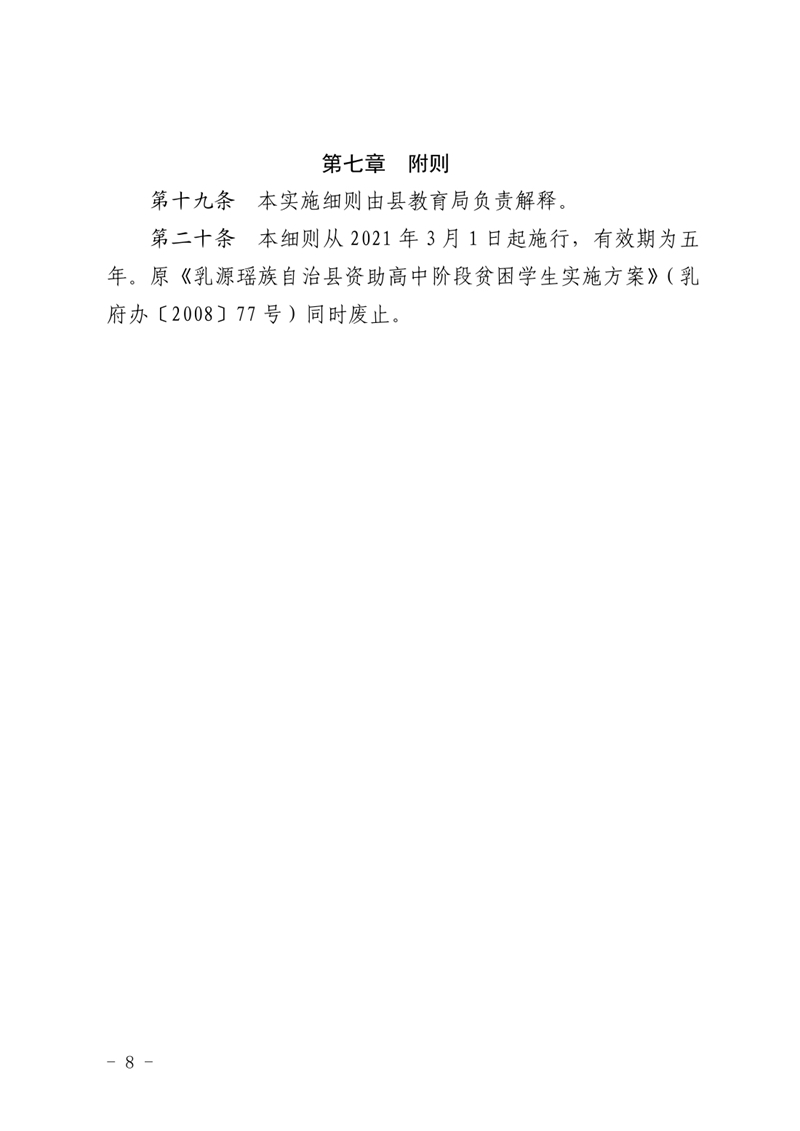 第七章　附则

第十九条　本实施细则由县教育局负责解释。

第二十条　本细则从 2021 年 3 月 1 日起施行，有效期为五年。原《乳源瑶族自治县资助高中阶段贫困学生实施方案》（乳府办〔2008〕77 号）同时废止。

－ 8 －